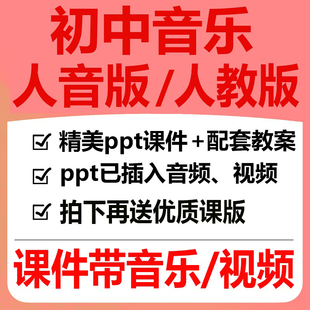 初中音乐
人音版/人教版

☑ 精美ppt课件+配套教案
☑ ppt已插入音频、视频
☑ 拍下再送优质课版

课件带音乐/视频